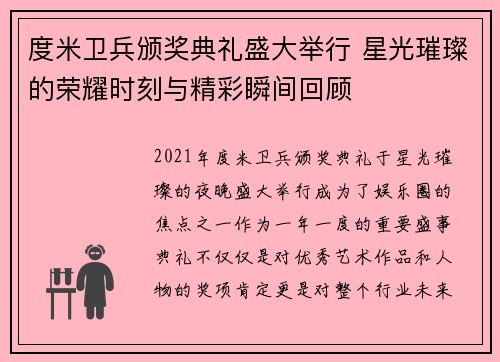 度米卫兵颁奖典礼盛大举行 星光璀璨的荣耀时刻与精彩瞬间回顾

2021年度米卫兵颁奖典礼于星光璀璨的夜晚盛大举行成为了娱乐圈的焦点之一作为一年一度的重要盛事典礼不仅仅是对优秀艺术作品和人物的奖项肯定更是对整个行业未来